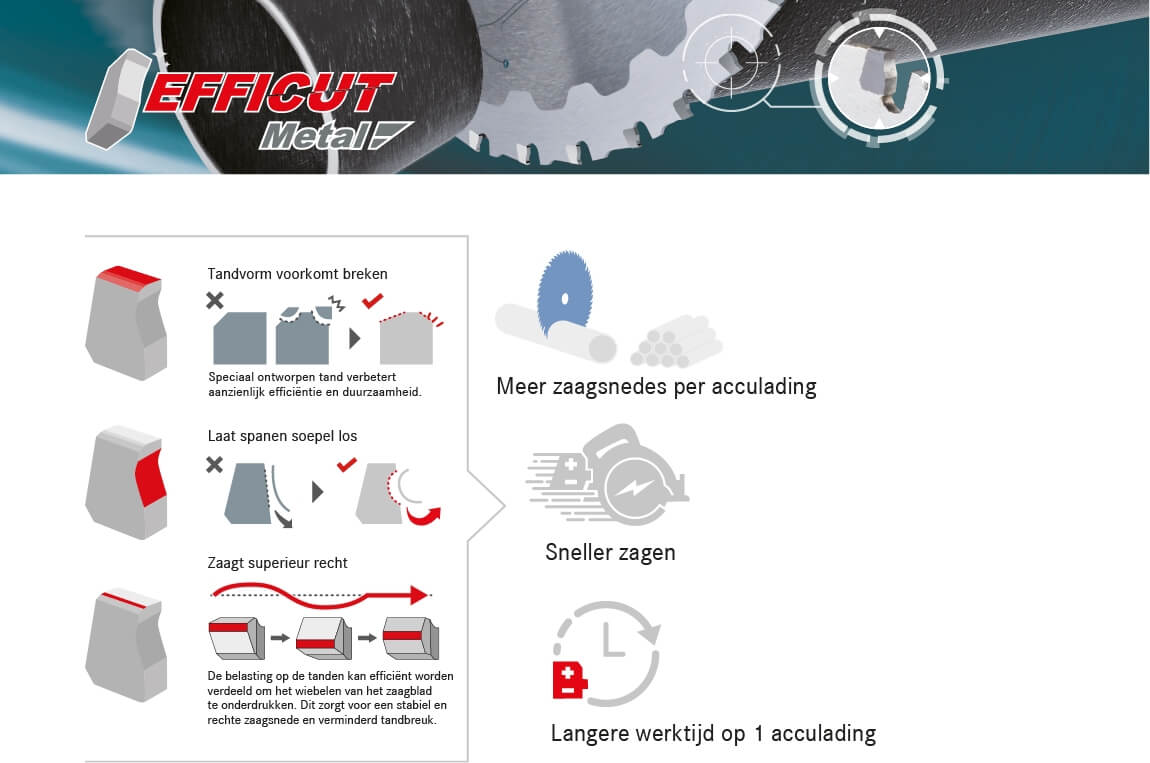 EFFICUT
Metal

Tandvorm voorkomt breken

Speciaal ontworpen tand verbetert aanzienlijk efficiëntie en duurzaamheid.

Laat spanen soepel los

Zaagt superieur recht

De belasting op de tanden kan efficiënt worden verdeeld om het wiebelen van het zaagblad te onderdrukken. Dit zorgt voor een stabiel en rechte zaagsnede en verminderd tandbreuk.

Meer zaagsnedes per acculading

Sneller zagen

Langere werktijd op 1 acculading